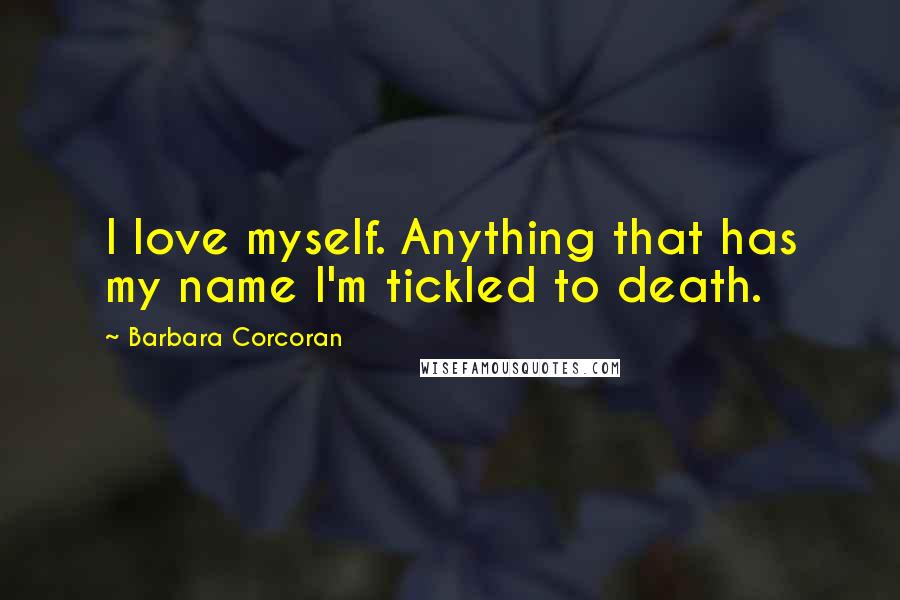 I love myself. Anything that has my name I'm tickled to death.

~ Barbara Corcoran

WISEFAMOUSQUOTES.COM